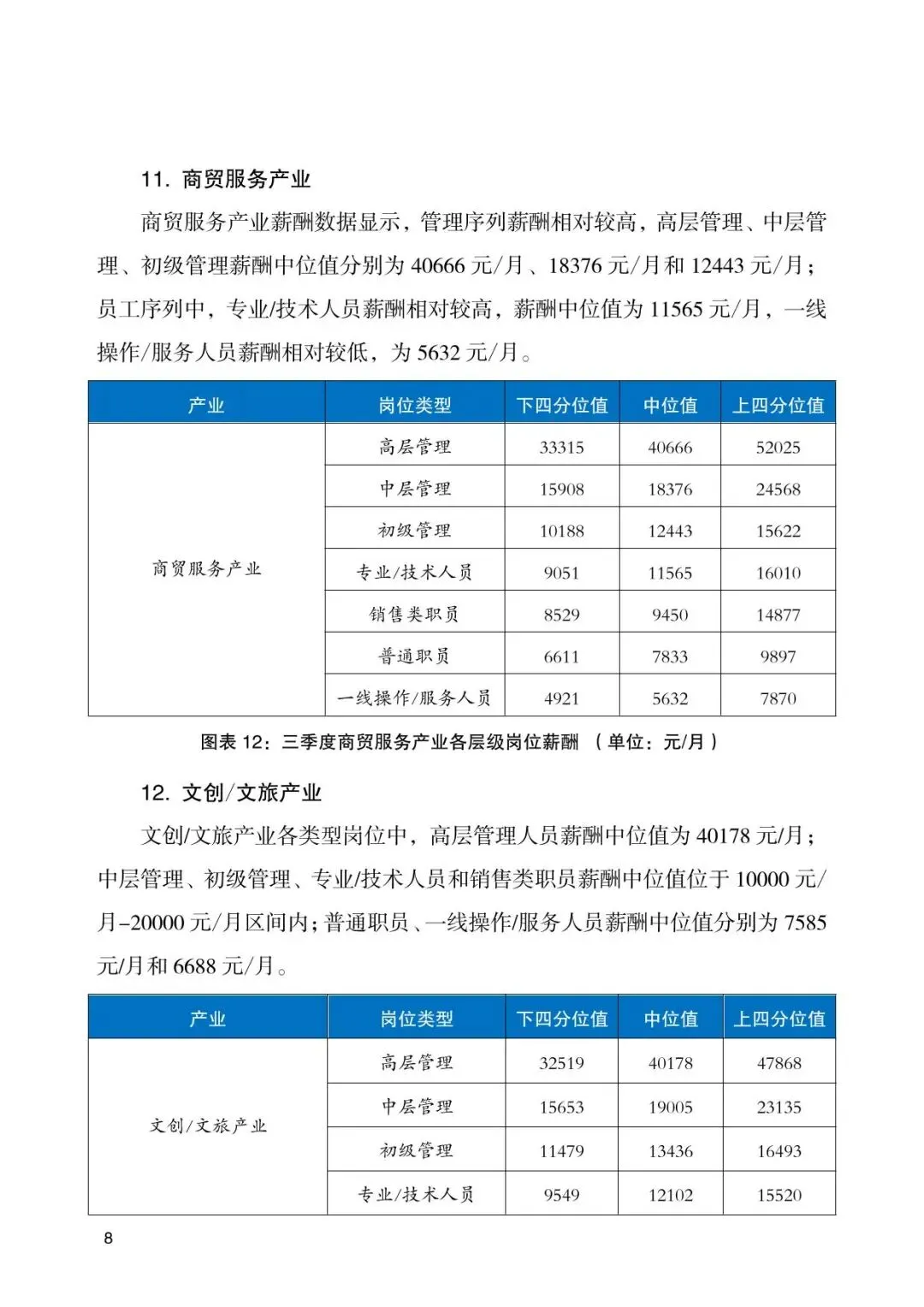 11. 商贸服务产业

商贸服务产业薪酬数据显示，管理序列薪酬相对较高，高层管理、中层管理、初级管理薪酬中位值分别为 40666 元/月、18376 元/月和 12443 元/月；员工序列中，专业/技术人员薪酬相对较高，薪酬中位值为 11565 元/月，一线操作/服务人员薪酬相对较低，为 5632 元/月。

| 产业 | 岗位类型 | 下四分位值 | 中位值 | 上四分位值 |
|---|---|---|---|---|
| 商贸服务产业 | 高层管理 | 33315 | 40666 | 52025 |
| | 中层管理 | 15908 | 18376 | 24568 |
| | 初级管理 | 10188 | 12443 | 15622 |
| | 专业/技术人员 | 9051 | 11565 | 16010 |
| | 销售类职员 | 8529 | 9450 | 14877 |
| | 普通职员 | 6611 | 7833 | 9897 |
| | 一线操作/服务人员 | 4921 | 5632 | 7870 |

图表 12：三季度商贸服务产业各层级岗位薪酬 （单位：元/月）

12. 文创/文旅产业

文创/文旅产业各类型岗位中，高层管理人员薪酬中位值为 40178 元/月；中层管理、初级管理、专业/技术人员和销售类职员薪酬中位值位于 10000 元/月–20000 元/月区间内；普通职员、一线操作/服务人员薪酬中位值分别为 7585 元/月和 6688 元/月。

| 产业 | 岗位类型 | 下四分位值 | 中位值 | 上四分位值 |
|---|---|---|---|---|
| 文创/文旅产业 | 高层管理 | 32519 | 40178 | 47868 |
| | 中层管理 | 15653 | 19005 | 23135 |
| | 初级管理 | 11479 | 13436 | 16493 |
| | 专业/技术人员 | 9549 | 12102 | 15520 |

8